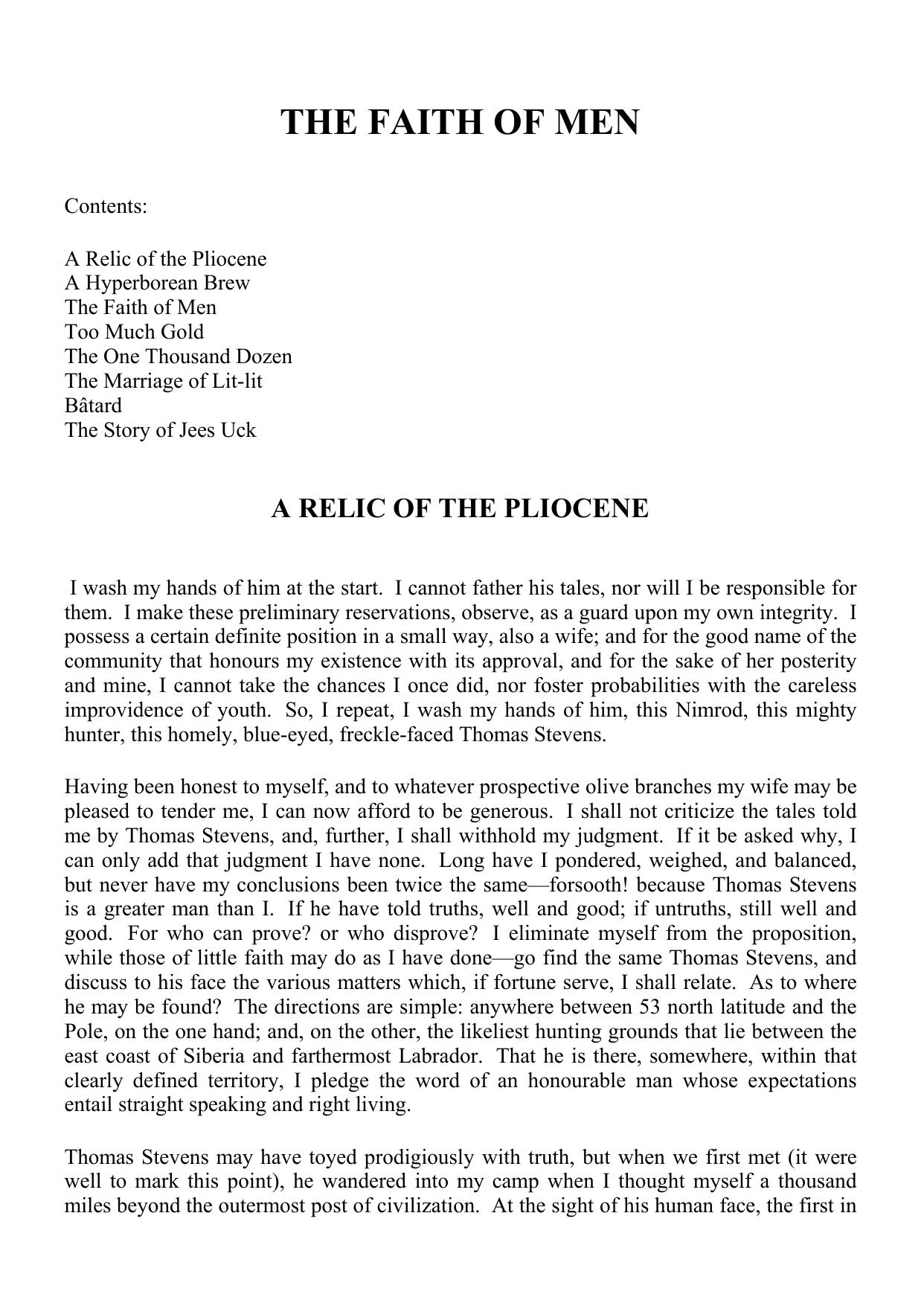 THE FAITH OF MEN

Contents:

A Relic of the Pliocene
A Hyperborean Brew
The Faith of Men
Too Much Gold
The One Thousand Dozen
The Marriage of Lit-lit
Bâtard
The Story of Jees Uck

A RELIC OF THE PLIOCENE

I wash my hands of him at the start. I cannot father his tales, nor will I be responsible for them. I make these preliminary reservations, observe, as a guard upon my own integrity. I possess a certain definite position in a small way, also a wife; and for the good name of the community that honours my existence with its approval, and for the sake of her posterity and mine, I cannot take the chances I once did, nor foster probabilities with the careless improvidence of youth. So, I repeat, I wash my hands of him, this Nimrod, this mighty hunter, this homely, blue-eyed, freckle-faced Thomas Stevens.

Having been honest to myself, and to whatever prospective olive branches my wife may be pleased to tender me, I can now afford to be generous. I shall not criticize the tales told me by Thomas Stevens, and, further, I shall withhold my judgment. If it be asked why, I can only add that judgment I have none. Long have I pondered, weighed, and balanced, but never have my conclusions been twice the same—forsooth! because Thomas Stevens is a greater man than I. If he have told truths, well and good; if untruths, still well and good. For who can prove? or who disprove? I eliminate myself from the proposition, while those of little faith may do as I have done—go find the same Thomas Stevens, and discuss to his face the various matters which, if fortune serve, I shall relate. As to where he may be found? The directions are simple: anywhere between 53 north latitude and the Pole, on the one hand; and, on the other, the likeliest hunting grounds that lie between the east coast of Siberia and farthermost Labrador. That he is there, somewhere, within that clearly defined territory, I pledge the word of an honourable man whose expectations entail straight speaking and right living.

Thomas Stevens may have toyed prodigiously with truth, but when we first met (it were well to mark this point), he wandered into my camp when I thought myself a thousand miles beyond the outermost post of civilization. At the sight of his human face, the first in